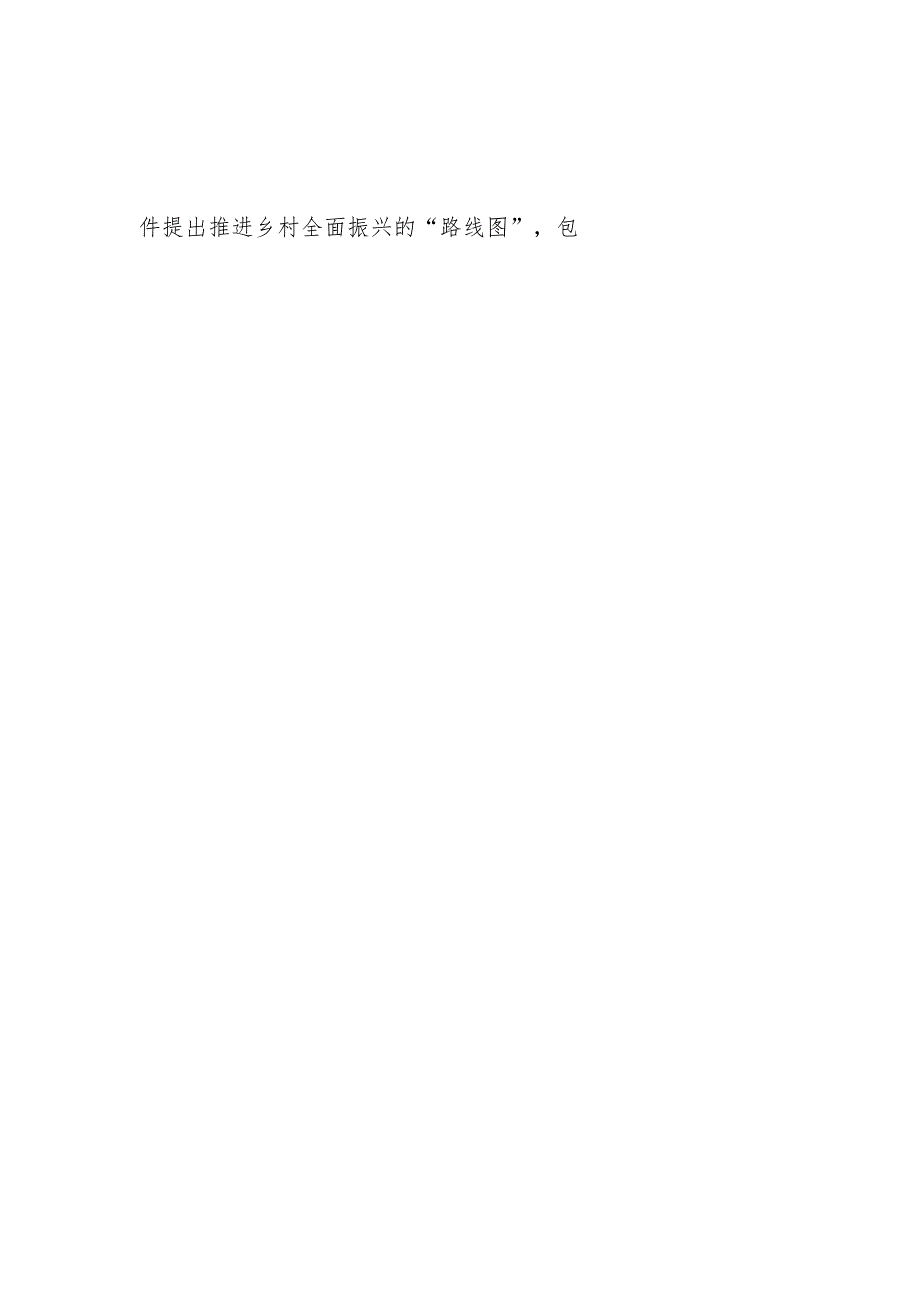 件提出推进乡村全面振兴的“路线图”，包